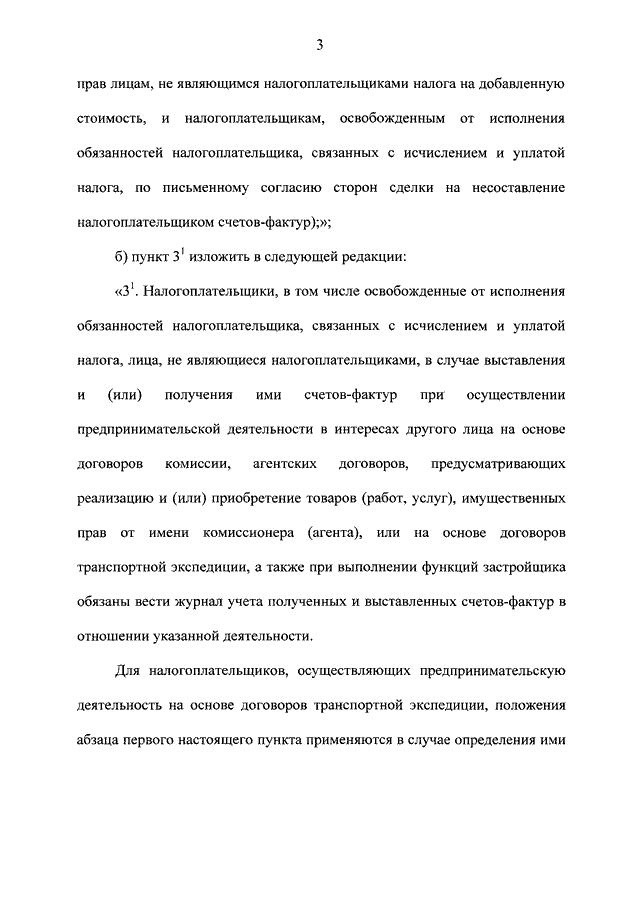 3

прав лицам, не являющимся налогоплательщиками налога на добавленную стоимость, и налогоплательщикам, освобожденным от исполнения обязанностей налогоплательщика, связанных с исчислением и уплатой налога, по письменному согласию сторон сделки на несоставление налогоплательщиком счетов-фактур);»;

б) пункт $3^1$ изложить в следующей редакции:

«$3^1$. Налогоплательщики, в том числе освобожденные от исполнения обязанностей налогоплательщика, связанных с исчислением и уплатой налога, лица, не являющиеся налогоплательщиками, в случае выставления и (или) получения ими счетов-фактур при осуществлении предпринимательской деятельности в интересах другого лица на основе договоров комиссии, агентских договоров, предусматривающих реализацию и (или) приобретение товаров (работ, услуг), имущественных прав от имени комиссионера (агента), или на основе договоров транспортной экспедиции, а также при выполнении функций застройщика обязаны вести журнал учета полученных и выставленных счетов-фактур в отношении указанной деятельности.

Для налогоплательщиков, осуществляющих предпринимательскую деятельность на основе договоров транспортной экспедиции, положения абзаца первого настоящего пункта применяются в случае определения ими